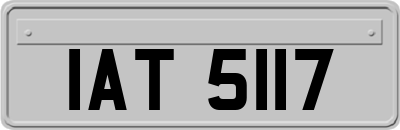 IAT 5117